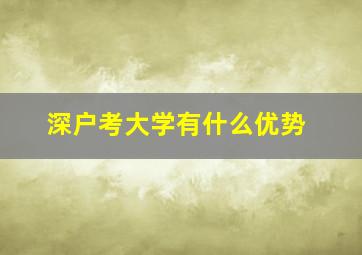 深户考大学有什么优势